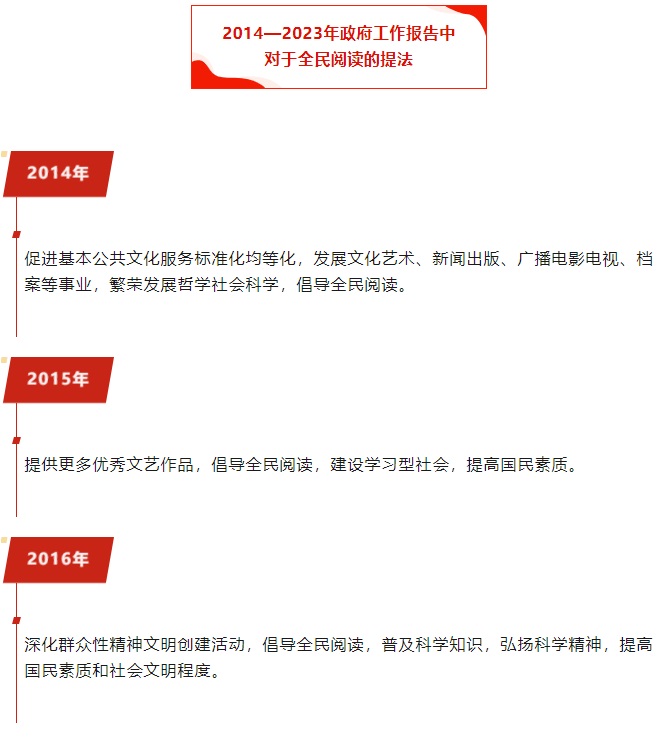 2014—2023年政府工作报告中
对于全民阅读的提法

2014年

促进基本公共文化服务标准化均等化，发展文化艺术、新闻出版、广播电影电视、档案等事业，繁荣发展哲学社会科学，倡导全民阅读。

2015年

提供更多优秀文艺作品，倡导全民阅读，建设学习型社会，提高国民素质。

2016年

深化群众性精神文明创建活动，倡导全民阅读，普及科学知识，弘扬科学精神，提高国民素质和社会文明程度。